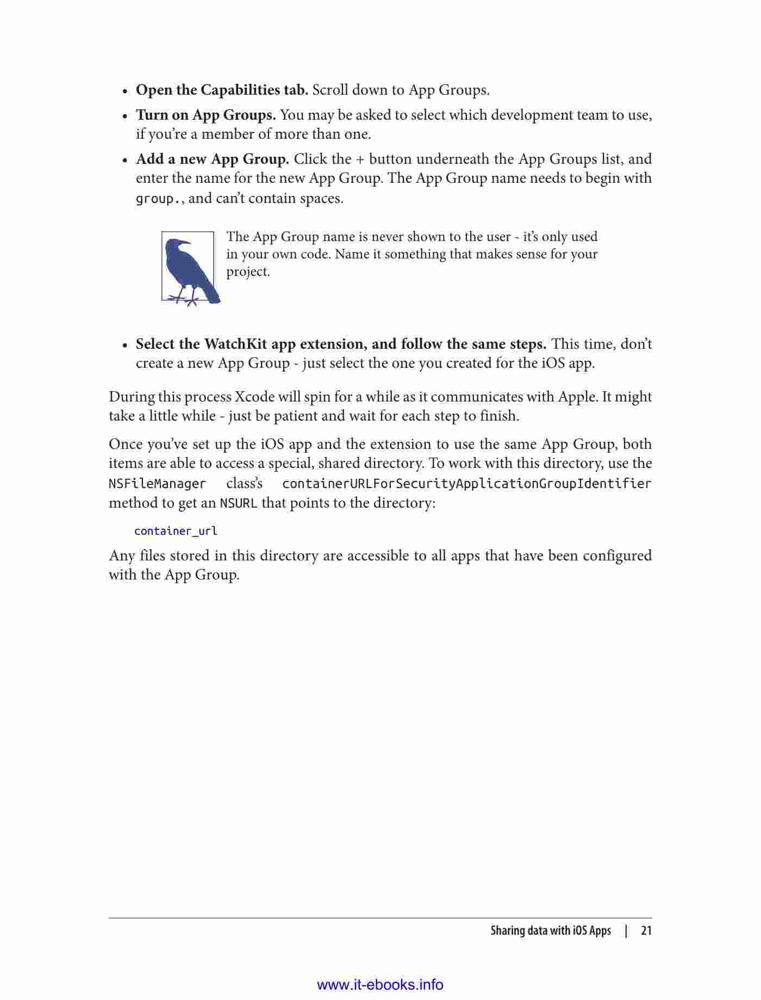 • **Open the Capabilities tab.** Scroll down to App Groups.
• **Turn on App Groups.** You may be asked to select which development team to use, if you're a member of more than one.
• **Add a new App Group.** Click the + button underneath the App Groups list, and enter the name for the new App Group. The App Group name needs to begin with group., and can't contain spaces.

The App Group name is never shown to the user - it's only used in your own code. Name it something that makes sense for your project.

• **Select the WatchKit app extension, and follow the same steps.** This time, don't create a new App Group - just select the one you created for the iOS app.

During this process Xcode will spin for a while as it communicates with Apple. It might take a little while - just be patient and wait for each step to finish.

Once you've set up the iOS app and the extension to use the same App Group, both items are able to access a special, shared directory. To work with this directory, use the NSFileManager class's containerURLForSecurityApplicationGroupIdentifier method to get an NSURL that points to the directory:

container_url

Any files stored in this directory are accessible to all apps that have been configured with the App Group.

Sharing data with iOS Apps | 21

www.it-ebooks.info